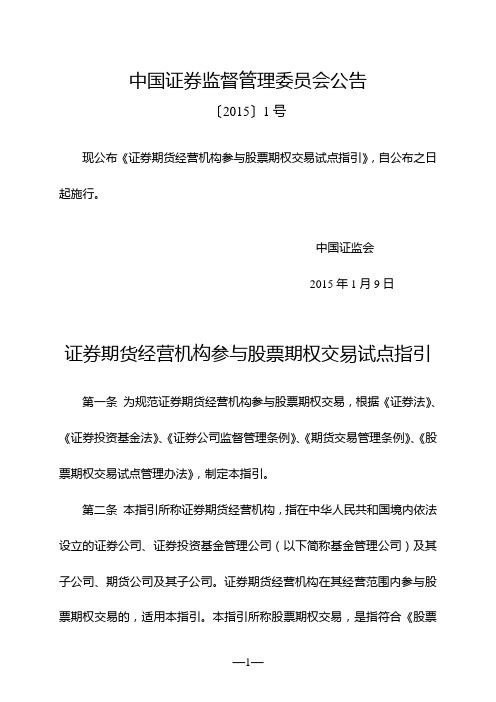 中国证券监督管理委员会公告

〔2015〕1 号

现公布《证券期货经营机构参与股票期权交易试点指引》，自公布之日起施行。

中国证监会

2015 年 1 月 9 日

证券期货经营机构参与股票期权交易试点指引

第一条 为规范证券期货经营机构参与股票期权交易，根据《证券法》、《证券投资基金法》、《证券公司监督管理条例》、《期货交易管理条例》、《股票期权交易试点管理办法》，制定本指引。

第二条 本指引所称证券期货经营机构，指在中华人民共和国境内依法设立的证券公司、证券投资基金管理公司（以下简称基金管理公司）及其子公司、期货公司及其子公司。证券期货经营机构在其经营范围内参与股票期权交易的，适用本指引。本指引所称股票期权交易，是指符合《股票

—1—